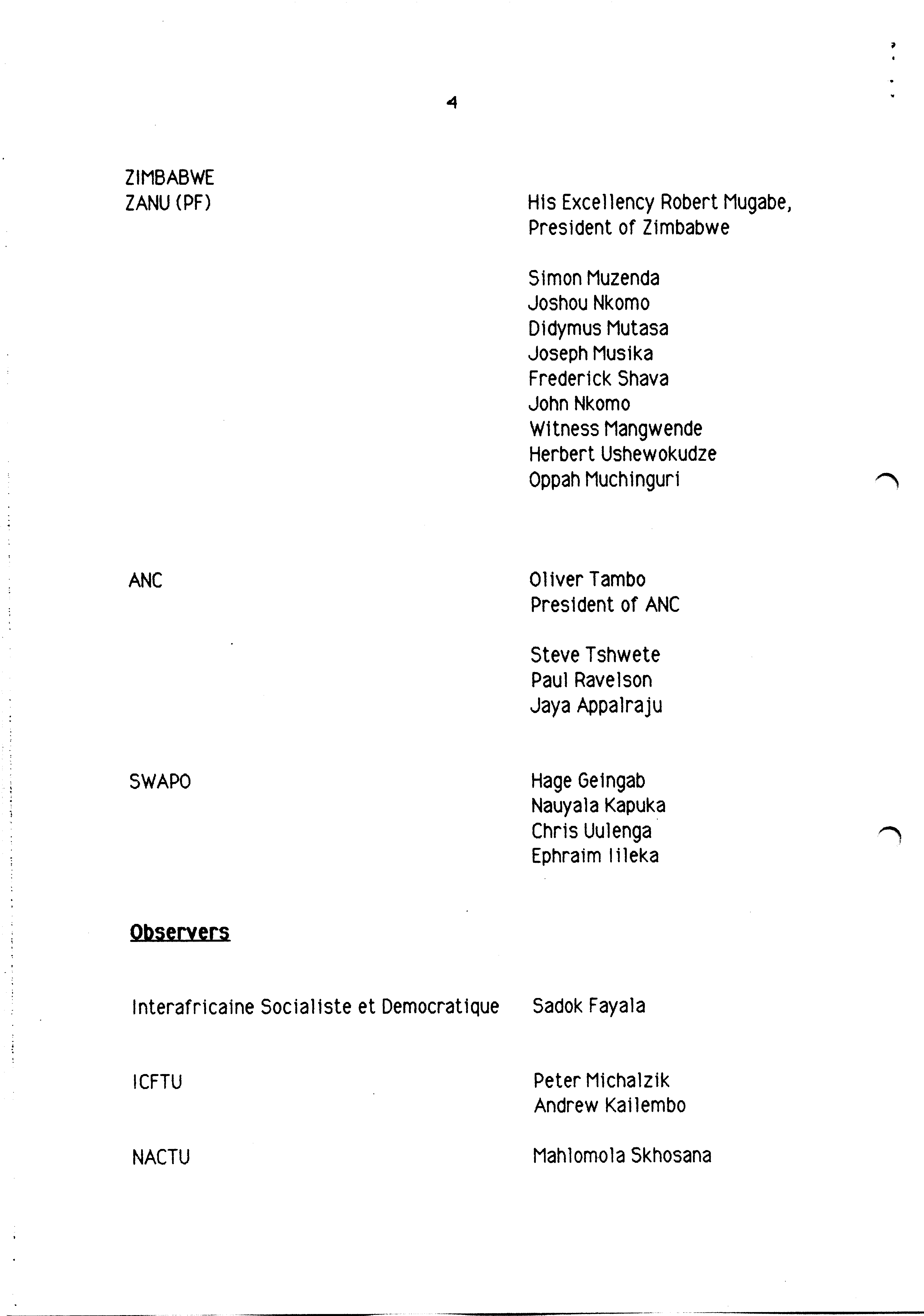 4

ZIMBABWE
ZANU (PF)

His Excellency Robert Mugabe, President of Zimbabwe

Simon Muzenda
Joshou Nkomo
Didymus Mutasa
Joseph Musika
Frederick Shava
John Nkomo
Witness Mangwende
Herbert Ushewokudze
Oppah Muchinguri

ANC

Oliver Tambo
President of ANC

Steve Tshwete
Paul Ravelson
Jaya Appalraju

SWAPO

Hage Geingab
Nauyala Kapuka
Chris Uulenga
Ephraim Iileka

Observers

Interafricaine Socialiste et Democratique

Sadok Fayala

ICFTU

Peter Michalzik
Andrew Kailembo

NACTU

Mahlomola Skhosana